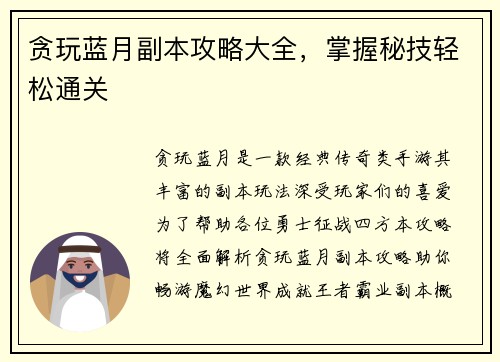 贪玩蓝月副本攻略大全，掌握秘技轻松通关

贪玩蓝月是一款经典传奇类手游其丰富的副本玩法深受玩家们的喜爱为了帮助各位勇士征战四方本攻略将全面解析贪玩蓝月副本攻略助你畅游魔幻世界成就王者霸业副本概